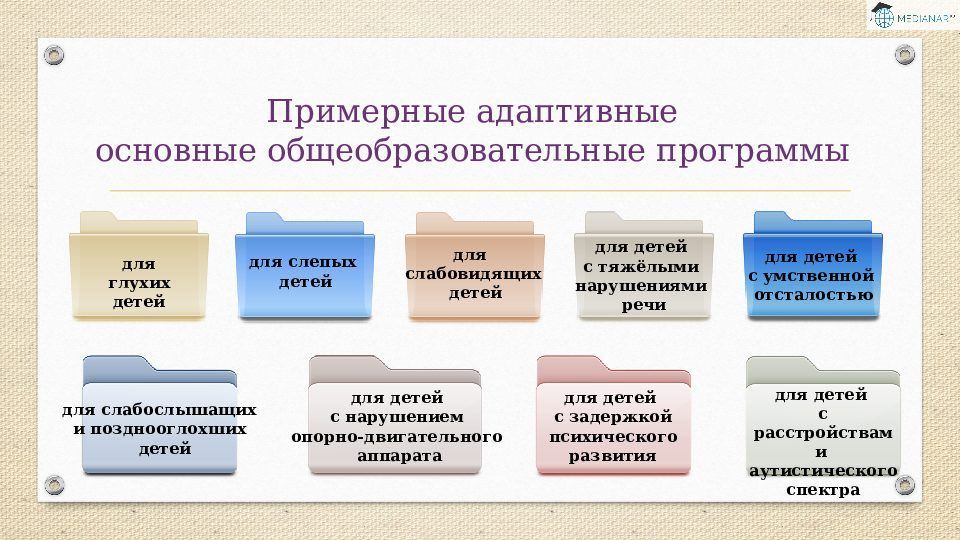 MEDIANAR

Примерные адаптивные основные общеобразовательные программы

для глухих детей

для слепых детей

для слабовидящих детей

для детей с тяжёлыми нарушениями речи

для детей с умственной отсталостью

для слабослышащих и позднооглохших детей

для детей с нарушением опорно-двигательного аппарата

для детей с задержкой психического развития

для детей с расстройствам и аутистического спектра